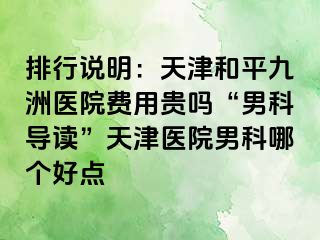 排行说明：天津和平九洲医院费用贵吗“男科导读”天津医院男科哪个好点